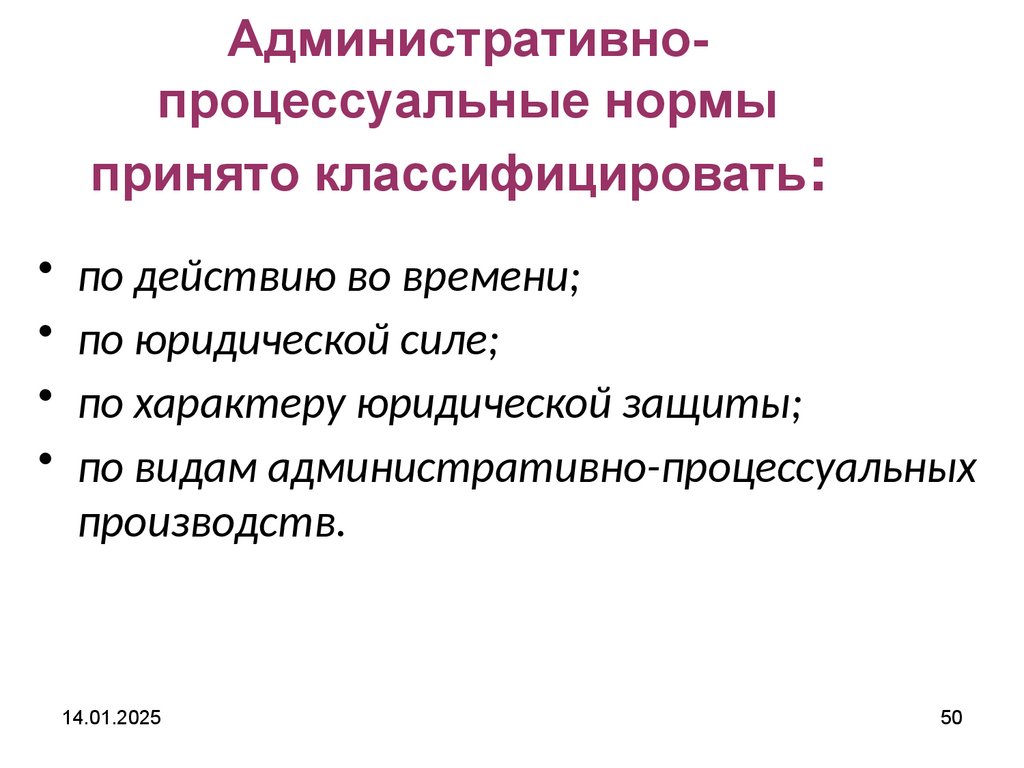 Административно-процессуальные нормы принято классифицировать:

• по действию во времени;
• по юридической силе;
• по характеру юридической защиты;
• по видам административно-процессуальных производств.

14.01.2025

50